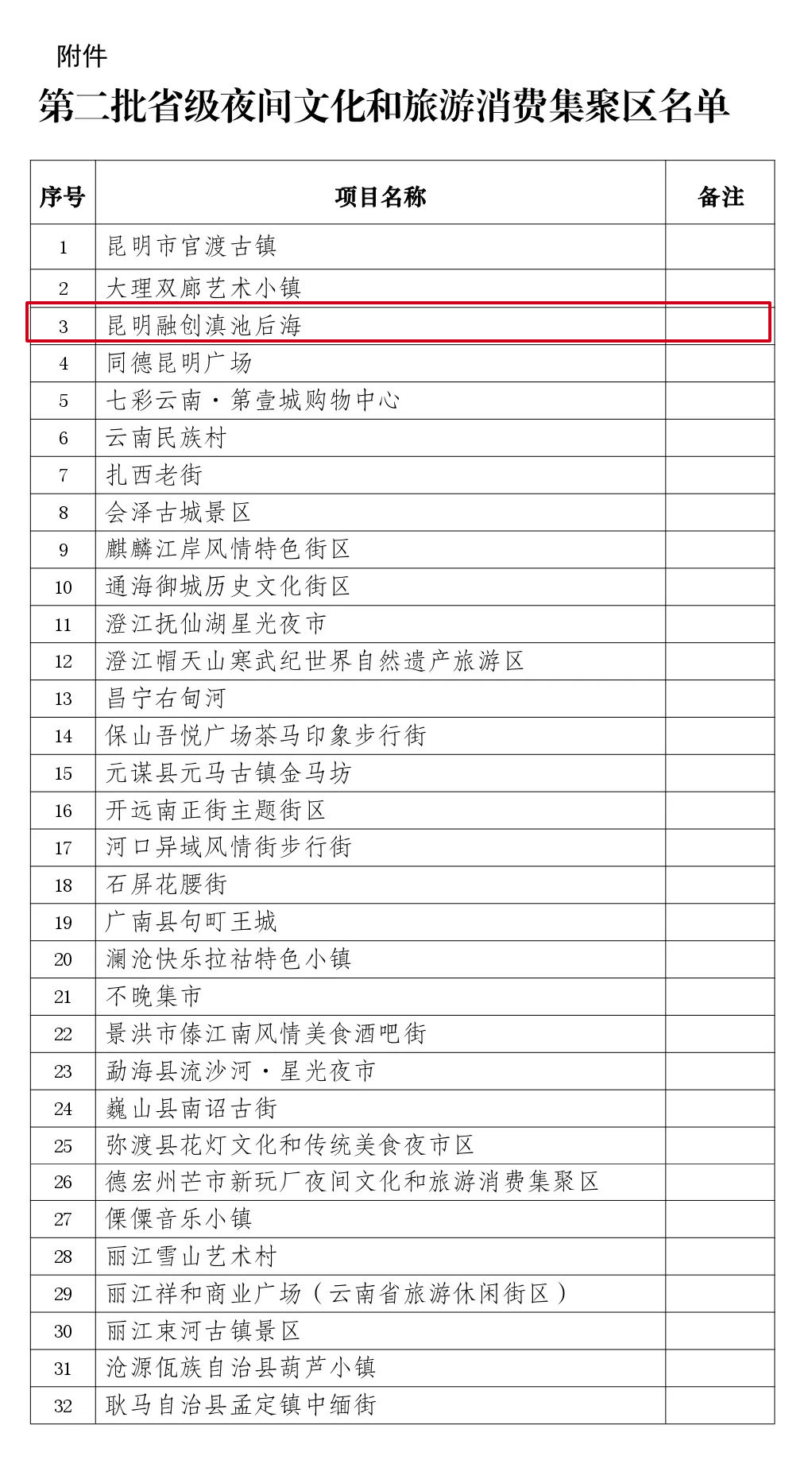 附件

第二批省级夜间文化和旅游消费集聚区名单

| 序号 | 项目名称 | 备注 |
|---|---|---|
| 1 | 昆明市官渡古镇 | |
| 2 | 大理双廊艺术小镇 | |
| 3 | 昆明融创滇池后海 | |
| 4 | 同德昆明广场 | |
| 5 | 七彩云南·第壹城购物中心 | |
| 6 | 云南民族村 | |
| 7 | 扎西老街 | |
| 8 | 会泽古城景区 | |
| 9 | 麒麟江岸风情特色街区 | |
| 10 | 通海御城历史文化街区 | |
| 11 | 澄江抚仙湖星光夜市 | |
| 12 | 澄江帽天山寒武纪世界自然遗产旅游区 | |
| 13 | 昌宁右甸河 | |
| 14 | 保山吾悦广场茶马印象步行街 | |
| 15 | 元谋县元马古镇金马坊 | |
| 16 | 开远南正街主题街区 | |
| 17 | 河口异域风情街步行街 | |
| 18 | 石屏花腰街 | |
| 19 | 广南县句町王城 | |
| 20 | 澜沧快乐拉祜特色小镇 | |
| 21 | 不晚集市 | |
| 22 | 景洪市傣江南风情美食酒吧街 | |
| 23 | 勐海县流沙河·星光夜市 | |
| 24 | 巍山县南诏古街 | |
| 25 | 弥渡县花灯文化和传统美食夜市区 | |
| 26 | 德宏州芒市新玩厂夜间文化和旅游消费集聚区 | |
| 27 | 傈僳音乐小镇 | |
| 28 | 丽江雪山艺术村 | |
| 29 | 丽江祥和商业广场（云南省旅游休闲街区） | |
| 30 | 丽江束河古镇景区 | |
| 31 | 沧源佤族自治县葫芦小镇 | |
| 32 | 耿马自治县孟定镇中缅街 | |